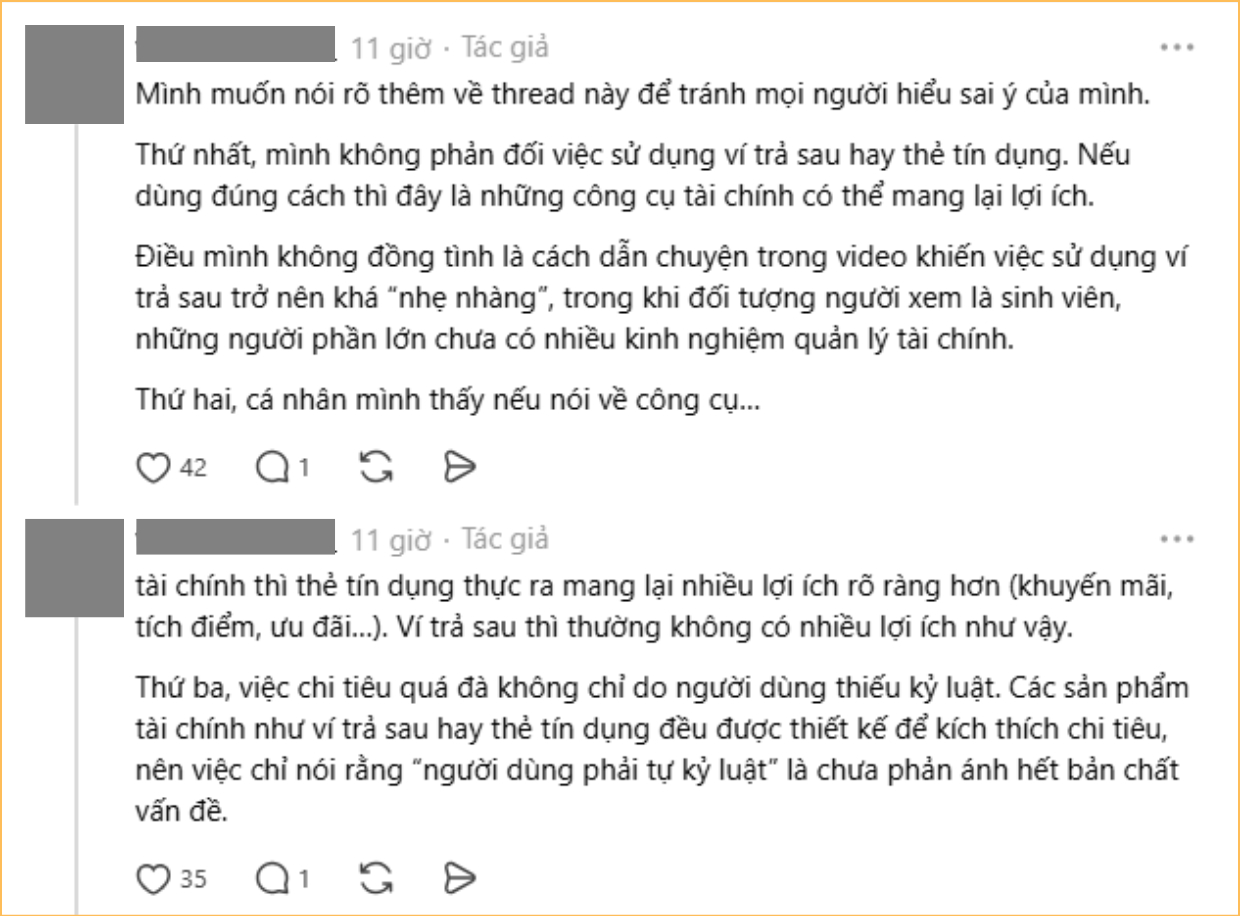 11 giờ · Tác giả

Mình muốn nói rõ thêm về thread này để tránh mọi người hiểu sai ý của mình.

Thứ nhất, mình không phản đối việc sử dụng ví trả sau hay thẻ tín dụng. Nếu dùng đúng cách thì đây là những công cụ tài chính có thể mang lại lợi ích.

Điều mình không đồng tình là cách dẫn chuyện trong video khiến việc sử dụng ví trả sau trở nên khá "nhẹ nhàng", trong khi đối tượng người xem là sinh viên, những người phần lớn chưa có nhiều kinh nghiệm quản lý tài chính.

Thứ hai, cá nhân mình thấy nếu nói về công cụ...

42 1

11 giờ · Tác giả

tài chính thì thẻ tín dụng thực ra mang lại nhiều lợi ích rõ ràng hơn (khuyến mãi, tích điểm, ưu đãi...). Ví trả sau thì thường không có nhiều lợi ích như vậy.

Thứ ba, việc chi tiêu quá đà không chỉ do người dùng thiếu kỷ luật. Các sản phẩm tài chính như ví trả sau hay thẻ tín dụng đều được thiết kế để kích thích chi tiêu, nên việc chỉ nói rằng "người dùng phải tự kỷ luật" là chưa phản ánh hết bản chất vấn đề.

35 1